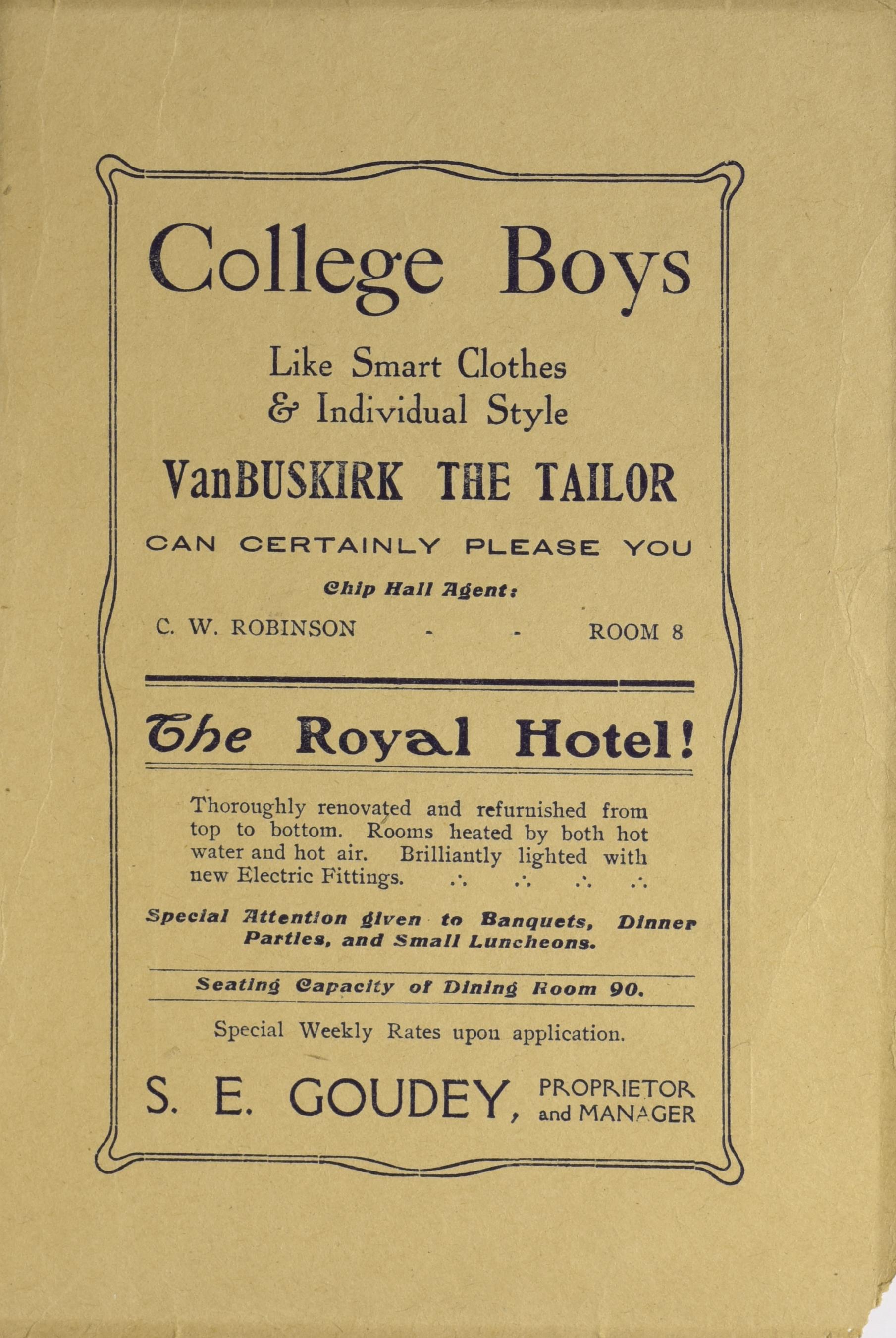 College Boys

Like Smart Clothes
& Individual Style

VanBUSKIRK THE TAILOR

CAN CERTAINLY PLEASE YOU

Chip Hall Agent:

C. W. ROBINSON - - ROOM 8

The Royal Hotel!

Thoroughly renovated and refurnished from top to bottom. Rooms heated by both hot water and hot air. Brilliantly lighted with new Electric Fittings. ∴ ∴ ∴ ∴

Special Attention given to Banquets, Dinner Parties, and Small Luncheons.

Seating Capacity of Dining Room 90.

Special Weekly Rates upon application.

S. E. GOUDEY, PROPRIETOR and MANAGER